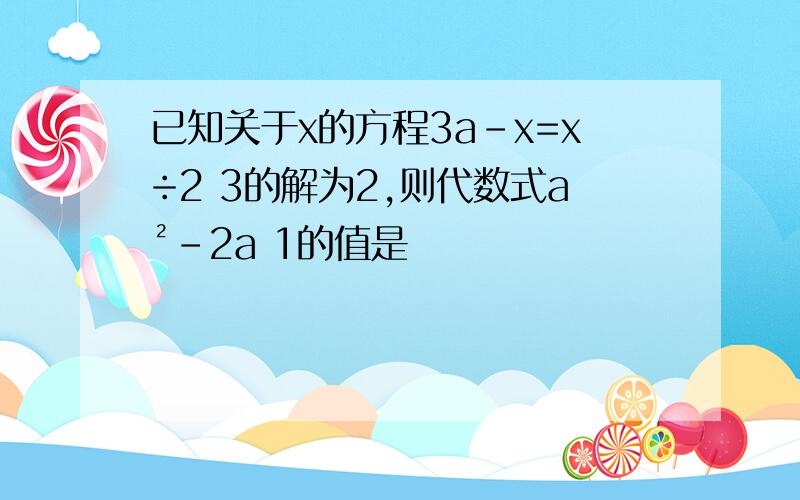 已知关于x的方程3a－x=x÷2 3的解为2,则代数式a²－2a 1的值是